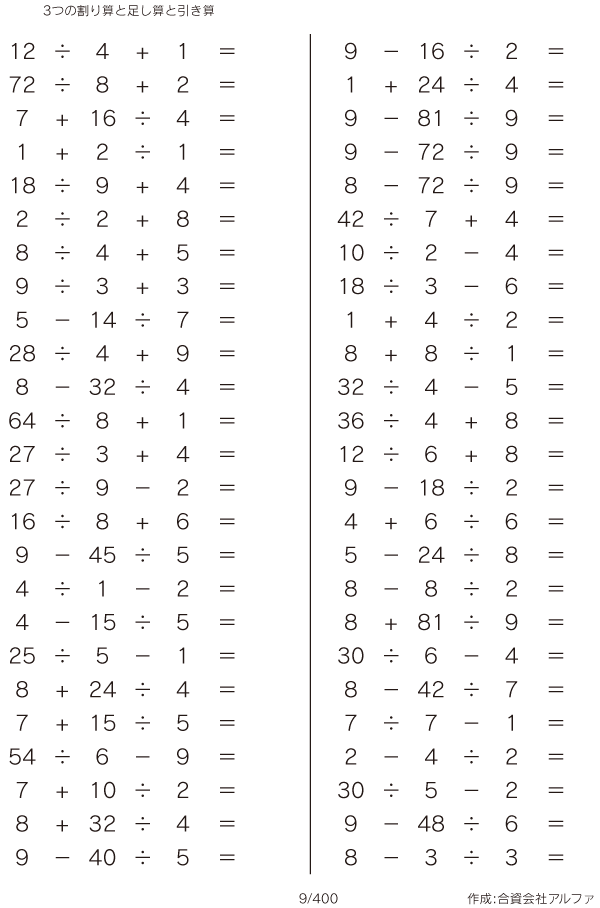 3つの割り算と足し算と引き算

$12 \div 4 + 1 =$
$72 \div 8 + 2 =$
$7 + 16 \div 4 =$
$1 + 2 \div 1 =$
$18 \div 9 + 4 =$
$2 \div 2 + 8 =$
$8 \div 4 + 5 =$
$9 \div 3 + 3 =$
$5 - 14 \div 7 =$
$28 \div 4 + 9 =$
$8 - 32 \div 4 =$
$64 \div 8 + 1 =$
$27 \div 3 + 4 =$
$27 \div 9 - 2 =$
$16 \div 8 + 6 =$
$9 - 45 \div 5 =$
$4 \div 1 - 2 =$
$4 - 15 \div 5 =$
$25 \div 5 - 1 =$
$8 + 24 \div 4 =$
$7 + 15 \div 5 =$
$54 \div 6 - 9 =$
$7 + 10 \div 2 =$
$8 + 32 \div 4 =$
$9 - 40 \div 5 =$

$9 - 16 \div 2 =$
$1 + 24 \div 4 =$
$9 - 81 \div 9 =$
$9 - 72 \div 9 =$
$8 - 72 \div 9 =$
$42 \div 7 + 4 =$
$10 \div 2 - 4 =$
$18 \div 3 - 6 =$
$1 + 4 \div 2 =$
$8 + 8 \div 1 =$
$32 \div 4 - 5 =$
$36 \div 4 + 8 =$
$12 \div 6 + 8 =$
$9 - 18 \div 2 =$
$4 + 6 \div 6 =$
$5 - 24 \div 8 =$
$8 - 8 \div 2 =$
$8 + 81 \div 9 =$
$30 \div 6 - 4 =$
$8 - 42 \div 7 =$
$7 \div 7 - 1 =$
$2 - 4 \div 2 =$
$30 \div 5 - 2 =$
$9 - 48 \div 6 =$
$8 - 3 \div 3 =$

9/400

作成:合資会社アルファ